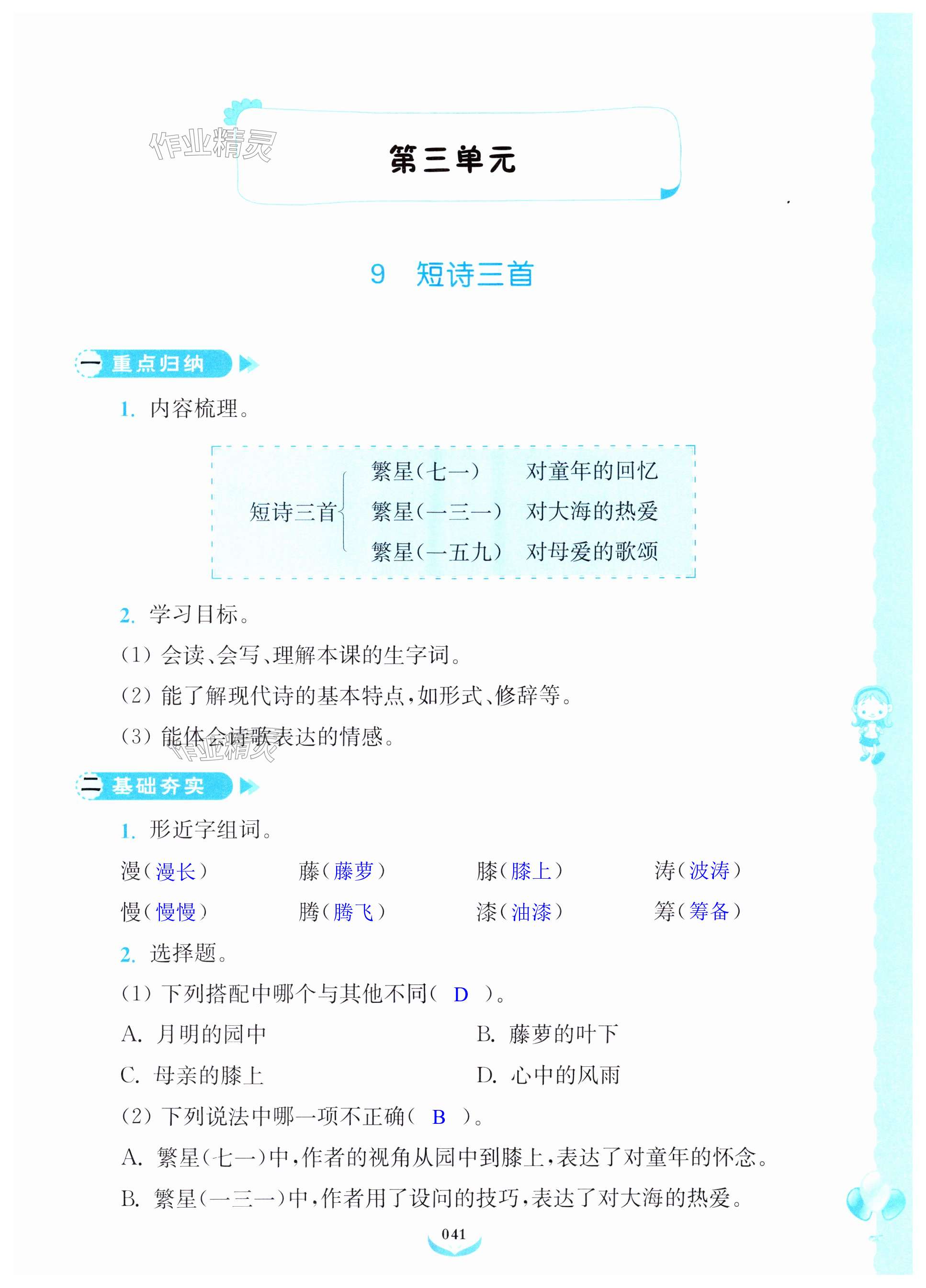 作业精灵

第三单元

9 短诗三首

一 重点归纳

1. 内容梳理。

短诗三首
繁星(七一) 对童年的回忆
繁星(一三一) 对大海的热爱
繁星(一五九) 对母爱的歌颂

2. 学习目标。

(1) 会读、会写、理解本课的生字词。

(2) 能了解现代诗的基本特点,如形式、修辞等。

(3) 能体会诗歌表达的情感。

作业精灵

二 基础夯实

1. 形近字组词。

漫(漫长) 藤(藤萝) 膝(膝上) 涛(波涛)

慢(慢慢) 腾(腾飞) 漆(油漆) 筹(筹备)

2. 选择题。

(1) 下列搭配中哪个与其他不同( D )。

A. 月明的园中 B. 藤萝的叶下

C. 母亲的膝上 D. 心中的风雨

(2) 下列说法中哪一项不正确( B )。

A. 繁星(七一)中,作者的视角从园中到膝上,表达了对童年的怀念。

B. 繁星(一三一)中,作者用了设问的技巧,表达了对大海的热爱。

041